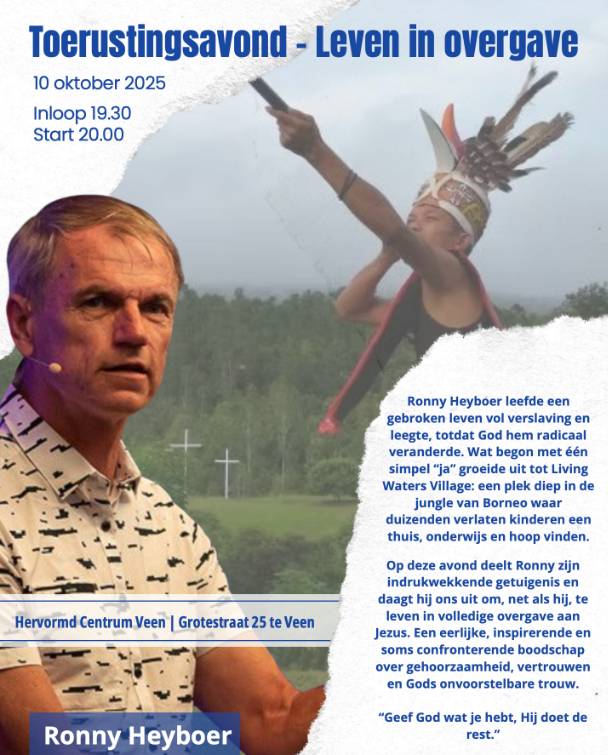 Toerustingsavond - Leven in overgave

10 oktober 2025

Inloop 19.30
Start 20.00

Ronny Heyboer leefde een gebroken leven vol verslaving en leegte, totdat God hem radicaal veranderde. Wat begon met één simpel "ja" groeide uit tot Living Waters Village: een plek diep in de jungle van Borneo waar duizenden verlaten kinderen een thuis, onderwijs en hoop vinden.

Op deze avond deelt Ronny zijn indrukwekkende getuigenis en daagt hij ons uit om, net als hij, te leven in volledige overgave aan Jezus. Een eerlijke, inspirerende en soms confronterende boodschap over gehoorzaamheid, vertrouwen en Gods onvoorstelbare trouw.

"Geef God wat je hebt, Hij doet de rest."

Hervormd Centrum Veen | Grotestraat 25 te Veen

Ronny Heyboer